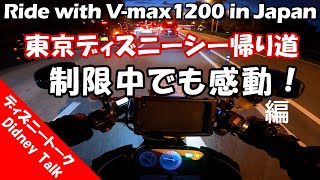 Ride with V-max1200 in Japan
東京ディズニーシー帰り道
制限中でも感動！
編

ディズニートーク
Didney Talk